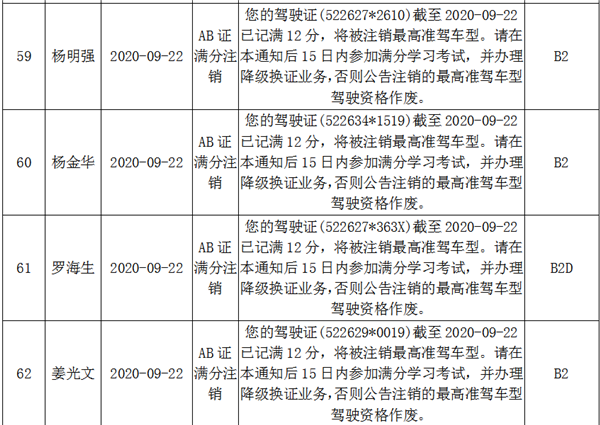 | 59 | 杨明强 | 2020-09-22 | AB证满分注销 | 您的驾驶证(522627*2610)截至2020-09-22已记满12分，将被注销最高准驾车型。请在本通知后15日内参加满分学习考试，并办理降级换证业务,否则公告注销的最高准驾车型驾驶资格作废。 | B2 |
|---|---|---|---|---|---|
| 60 | 杨金华 | 2020-09-22 | AB证满分注销 | 您的驾驶证(522634*1519)截至2020-09-22已记满12分，将被注销最高准驾车型。请在本通知后15日内参加满分学习考试，并办理降级换证业务,否则公告注销的最高准驾车型驾驶资格作废。 | B2 |
| 61 | 罗海生 | 2020-09-22 | AB证满分注销 | 您的驾驶证(522627*363X)截至2020-09-22已记满12分，将被注销最高准驾车型。请在本通知后15日内参加满分学习考试，并办理降级换证业务,否则公告注销的最高准驾车型驾驶资格作废。 | B2D |
| 62 | 姜光文 | 2020-09-22 | AB证满分注销 | 您的驾驶证(522629*0019)截至2020-09-22已记满12分，将被注销最高准驾车型。请在本通知后15日内参加满分学习考试，并办理降级换证业务,否则公告注销的最高准驾车型驾驶资格作废。 | B2 |